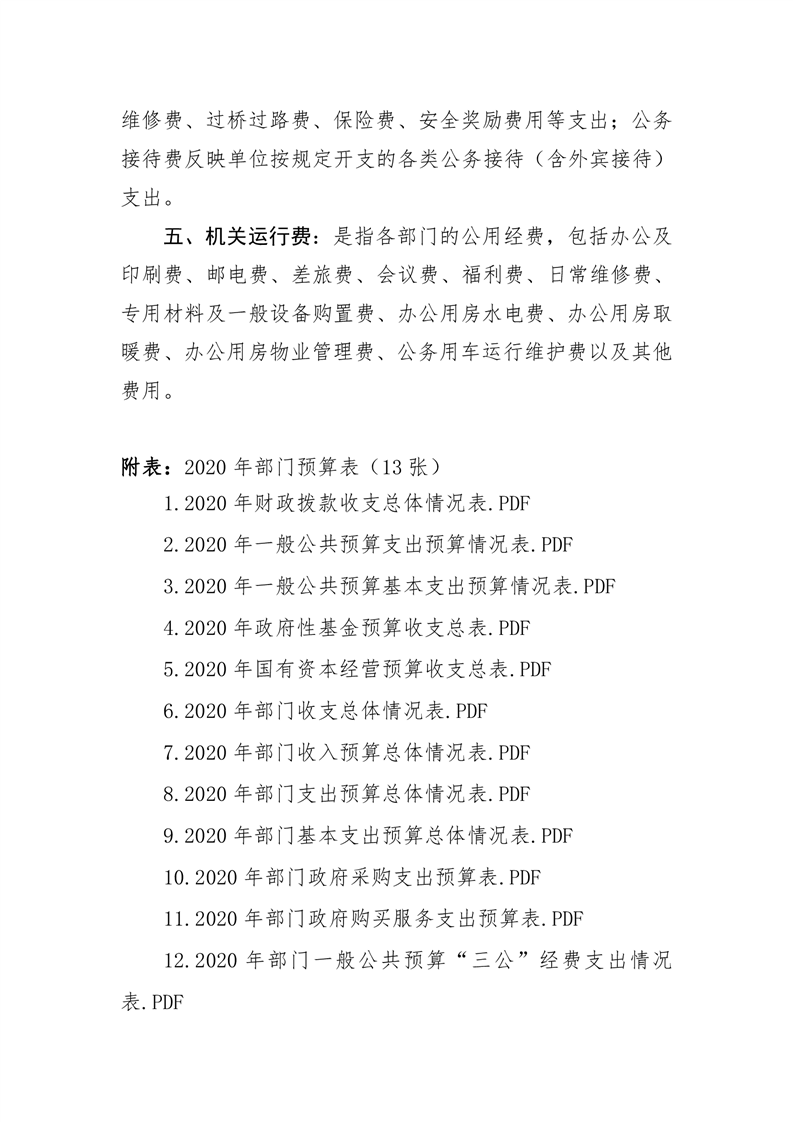 维修费、过桥过路费、保险费、安全奖励费用等支出；公务接待费反映单位按规定开支的各类公务接待（含外宾接待）支出。

五、机关运行费：是指各部门的公用经费，包括办公及印刷费、邮电费、差旅费、会议费、福利费、日常维修费、专用材料及一般设备购置费、办公用房水电费、办公用房取暖费、办公用房物业管理费、公务用车运行维护费以及其他费用。

附表：2020年部门预算表（13张）

1.2020年财政拨款收支总体情况表.PDF

2.2020年一般公共预算支出预算情况表.PDF

3.2020年一般公共预算基本支出预算情况表.PDF

4.2020年政府性基金预算收支总表.PDF

5.2020年国有资本经营预算收支总表.PDF

6.2020年部门收支总体情况表.PDF

7.2020年部门收入预算总体情况表.PDF

8.2020年部门支出预算总体情况表.PDF

9.2020年部门基本支出预算总体情况表.PDF

10.2020年部门政府采购支出预算表.PDF

11.2020年部门政府购买服务支出预算表.PDF

12.2020年部门一般公共预算“三公”经费支出情况表.PDF